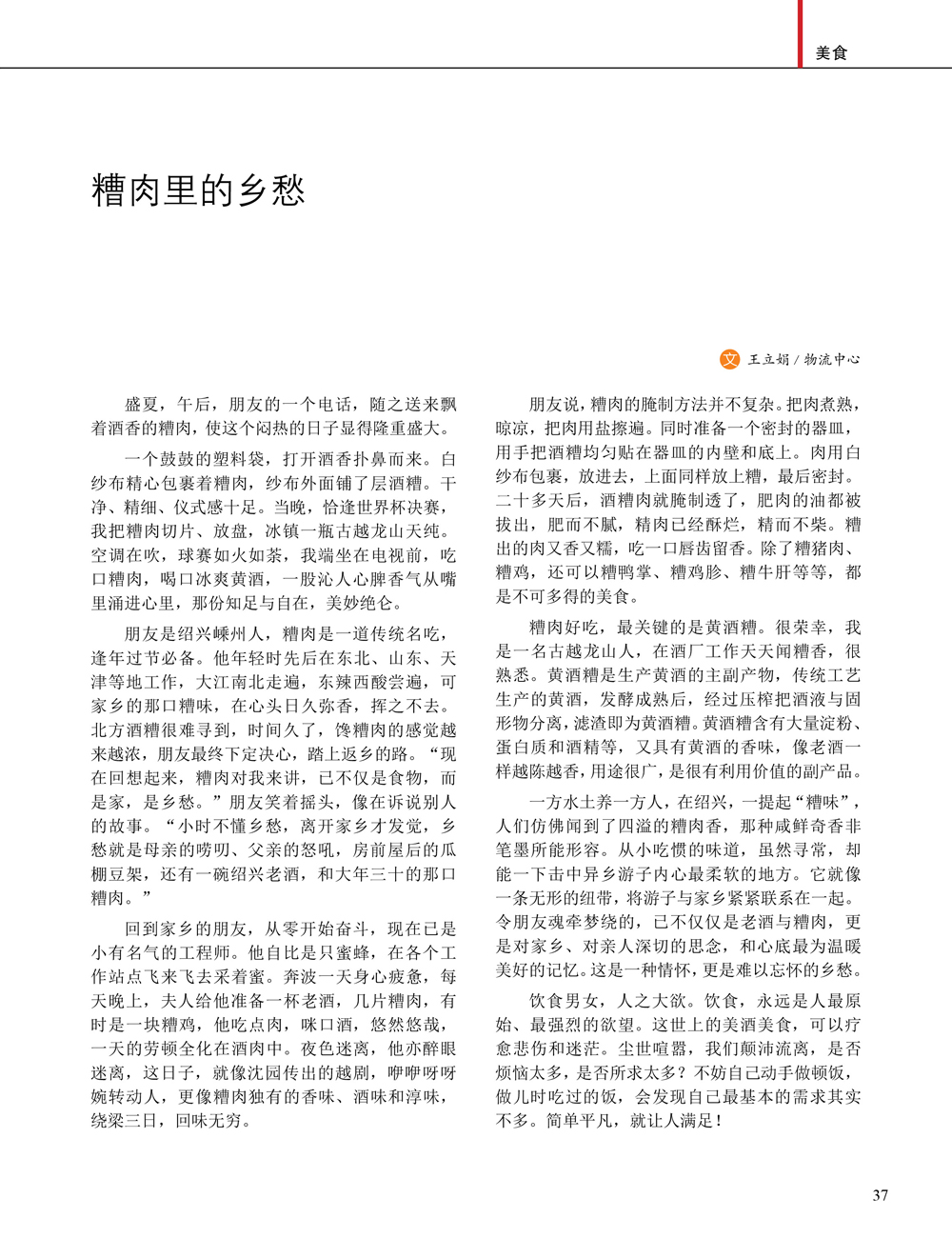 美食

糟肉里的乡愁

文 王立娟 / 物流中心

盛夏，午后，朋友的一个电话，随之送来飘着酒香的糟肉，使这个闷热的日子显得隆重盛大。

一个鼓鼓的塑料袋，打开酒香扑鼻而来。白纱布精心包裹着糟肉，纱布外面铺了层酒糟。干净、精细、仪式感十足。当晚，恰逢世界杯决赛，我把糟肉切片、放盘，冰镇一瓶古越龙山天纯。空调在吹，球赛如火如荼，我端坐在电视前，吃口糟肉，喝口冰爽黄酒，一股沁人心脾香气从嘴里涌进心里，那份知足与自在，美妙绝仑。

朋友是绍兴嵊州人，糟肉是一道传统名吃，逢年过节必备。他年轻时先后在东北、山东、天津等地工作，大江南北走遍，东辣西酸尝遍，可家乡的那口糟味，在心头日久弥香，挥之不去。北方酒糟很难寻到，时间久了，馋糟肉的感觉越来越浓，朋友最终下定决心，踏上返乡的路。“现在回想起来，糟肉对我来讲，已不仅是食物，而是家，是乡愁。”朋友笑着摇头，像在诉说别人的故事。“小时不懂乡愁，离开家乡才发觉，乡愁就是母亲的唠叨、父亲的怒吼，房前屋后的瓜棚豆架，还有一碗绍兴老酒，和大年三十的那口糟肉。”

回到家乡的朋友，从零开始奋斗，现在已是小有名气的工程师。他自比是只蜜蜂，在各个工作站点飞来飞去采着蜜。奔波一天身心疲惫，每天晚上，夫人给他准备一杯老酒，几片糟肉，有时是一块糟鸡，他吃点肉，咪口酒，悠然悠哉，一天的劳顿全化在酒肉中。夜色迷离，他亦醉眼迷离，这日子，就像沈园传出的越剧，咿咿呀呀婉转动人，更像糟肉独有的香味、酒味和淳味，绕梁三日，回味无穷。

朋友说，糟肉的腌制方法并不复杂。把肉煮熟，晾凉，把肉用盐擦遍。同时准备一个密封的器皿，用手把酒糟均匀贴在器皿的内壁和底上。肉用白纱布包裹，放进去，上面同样放上糟，最后密封。二十多天后，酒糟肉就腌制透了，肥肉的油都被拔出，肥而不腻，精肉已经酥烂，精而不柴。糟出的肉又香又糯，吃一口唇齿留香。除了糟猪肉、糟鸡，还可以糟鸭掌、糟鸡胗、糟牛肝等等，都是不可多得的美食。

糟肉好吃，最关键的是黄酒糟。很荣幸，我是一名古越龙山人，在酒厂工作天天闻糟香，很熟悉。黄酒糟是生产黄酒的主副产物，传统工艺生产的黄酒，发酵成熟后，经过压榨把酒液与固形物分离，滤渣即为黄酒糟。黄酒糟含有大量淀粉、蛋白质和酒精等，又具有黄酒的香味，像老酒一样越陈越香，用途很广，是很有利用价值的副产品。

一方水土养一方人，在绍兴，一提起“糟味”，人们仿佛闻到了四溢的糟肉香，那种咸鲜奇香非笔墨所能形容。从小吃惯的味道，虽然寻常，却能一下击中异乡游子内心最柔软的地方。它就像一条无形的纽带，将游子与家乡紧紧联系在一起。令朋友魂牵梦绕的，已不仅仅是老酒与糟肉，更是对家乡、对亲人深切的思念，和心底最为温暖美好的记忆。这是一种情怀，更是难以忘怀的乡愁。

饮食男女，人之大欲。饮食，永远是人最原始、最强烈的欲望。这世上的美酒美食，可以疗愈悲伤和迷茫。尘世喧嚣，我们颠沛流离，是否烦恼太多，是否所求太多？不妨自己动手做顿饭，做儿时吃过的饭，会发现自己最基本的需求其实不多。简单平凡，就让人满足！

37